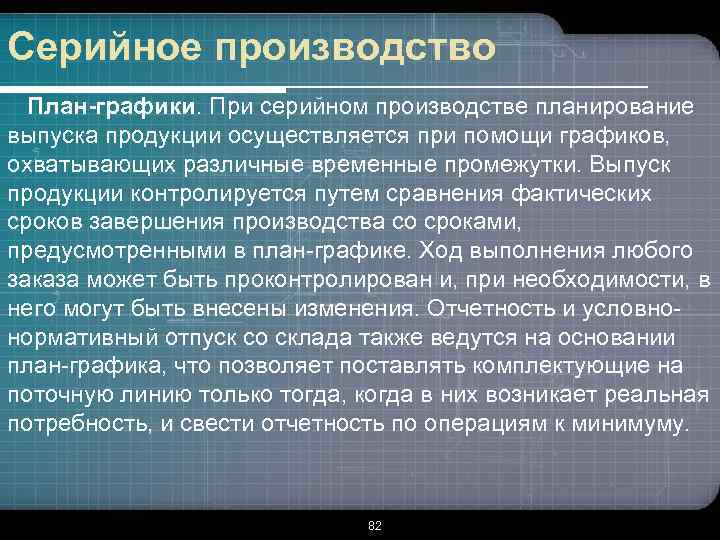 Серийное производство

План-графики. При серийном производстве планирование выпуска продукции осуществляется при помощи графиков, охватывающих различные временные промежутки. Выпуск продукции контролируется путем сравнения фактических сроков завершения производства со сроками, предусмотренными в план-графике. Ход выполнения любого заказа может быть проконтролирован и, при необходимости, в него могут быть внесены изменения. Отчетность и условно-нормативный отпуск со склада также ведутся на основании план-графика, что позволяет поставлять комплектующие на поточную линию только тогда, когда в них возникает реальная потребность, и свести отчетность по операциям к минимуму.

82